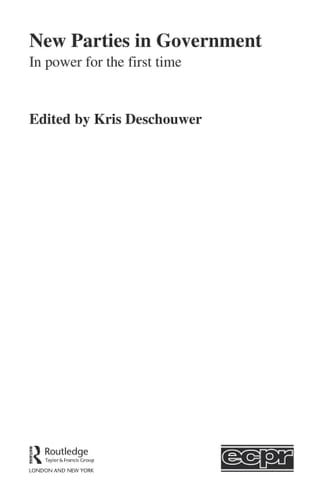 New Parties in Government
In power for the first time

Edited by Kris Deschouwer

Routledge
Taylor & Francis Group
LONDON AND NEW YORK

ecpr